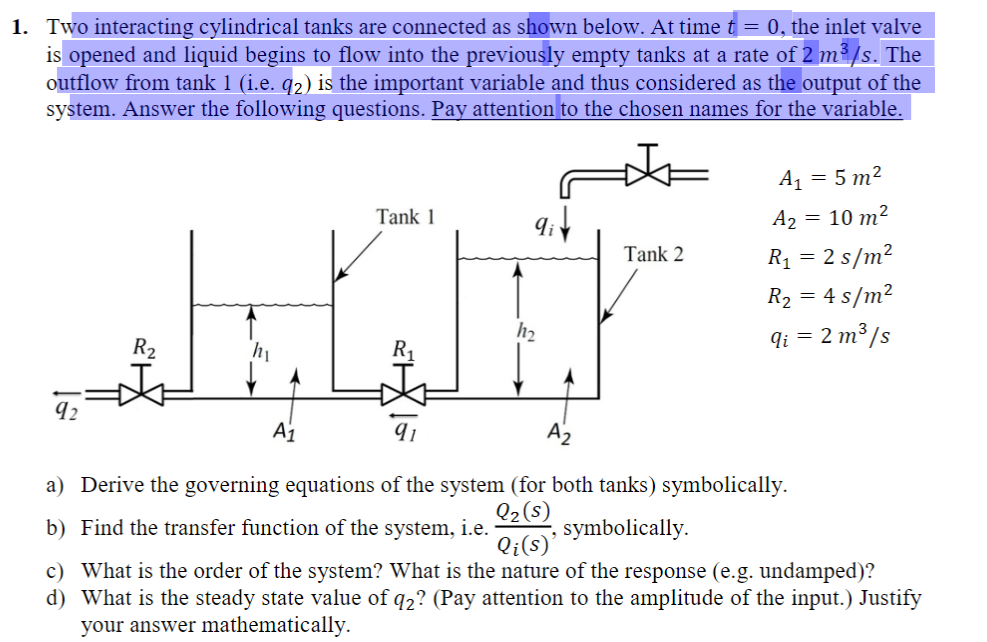 1. Two interacting cylindrical tanks are connected as shown below. At time $t = 0$, the inlet valve is opened and liquid begins to flow into the previously empty tanks at a rate of $2\ m^3/s$. The outflow from tank 1 (i.e. $q_2$) is the important variable and thus considered as the output of the system. Answer the following questions. Pay attention to the chosen names for the variable.

Tank 1

$q_i$

Tank 2

$R_2$

$h_1$

$R_1$

$h_2$

$q_2$

$A_1$

$q_1$

$A_2$

$A_1 = 5\ m^2$

$A_2 = 10\ m^2$

$R_1 = 2\ s/m^2$

$R_2 = 4\ s/m^2$

$q_i = 2\ m^3/s$

a) Derive the governing equations of the system (for both tanks) symbolically.

b) Find the transfer function of the system, i.e. $\frac{Q_2(s)}{Q_i(s)}$, symbolically.

c) What is the order of the system? What is the nature of the response (e.g. undamped)?

d) What is the steady state value of $q_2$? (Pay attention to the amplitude of the input.) Justify your answer mathematically.